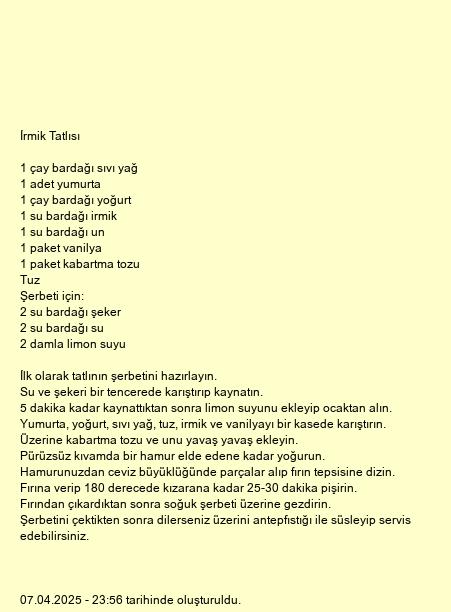 İrmik Tatlısı

1 çay bardağı sıvı yağ
1 adet yumurta
1 çay bardağı yoğurt
1 su bardağı irmik
1 su bardağı un
1 paket vanilya
1 paket kabartma tozu
Tuz
Şerbeti için:
2 su bardağı şeker
2 su bardağı su
2 damla limon suyu

İlk olarak tatlının şerbetini hazırlayın.
Su ve şekeri bir tencerede karıştırıp kaynatın.
5 dakika kadar kaynattıktan sonra limon suyunu ekleyip ocaktan alın.
Yumurta, yoğurt, sıvı yağ, tuz, irmik ve vanilyayı bir kasede karıştırın.
Üzerine kabartma tozu ve unu yavaş yavaş ekleyin.
Pürüzsüz kıvamda bir hamur elde edene kadar yoğurun.
Hamurunuzdan ceviz büyüklüğünde parçalar alıp fırın tepsisine dizin.
Fırına verip 180 derecede kızarana kadar 25-30 dakika pişirin.
Fırından çıkardıktan sonra soğuk şerbeti üzerine gezdirin.
Şerbetini çektikten sonra dilerseniz üzerini antepfıstığı ile süsleyip servis edebilirsiniz.

07.04.2025 - 23:56 tarihinde oluşturuldu.